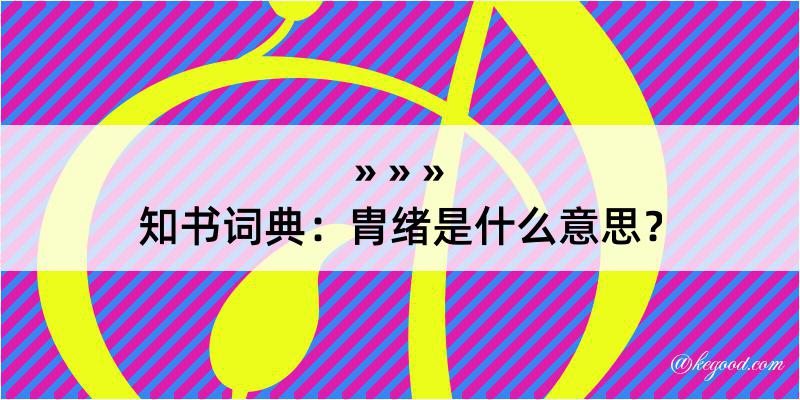 » » »
知书词典：胄绪是什么意思？

@kegood.com